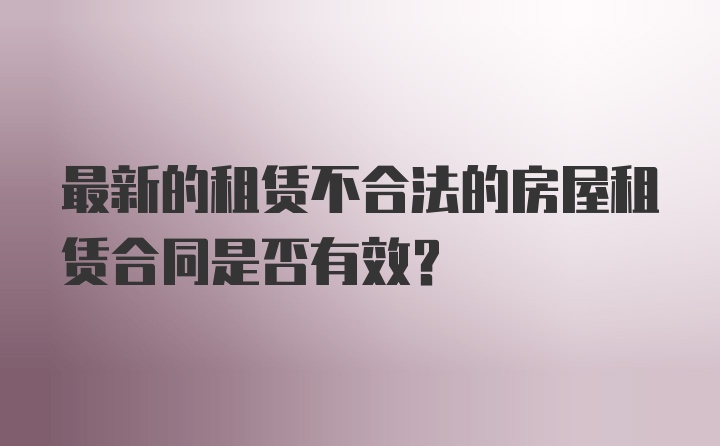 最新的租赁不合法的房屋租赁合同是否有效?